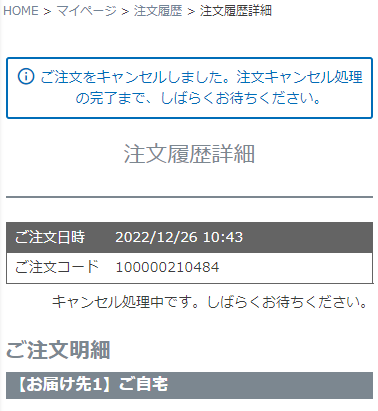 HOME > マイページ > 注文履歴 > 注文履歴詳細

ご注文をキャンセルしました。注文キャンセル処理の完了まで、しばらくお待ちください。

注文履歴詳細

| ご注文日時 | 2022/12/26 10:43 |
|---|---|
| ご注文コード | 100000210484 |

キャンセル処理中です。しばらくお待ちください。

ご注文明細

【お届け先1】ご自宅